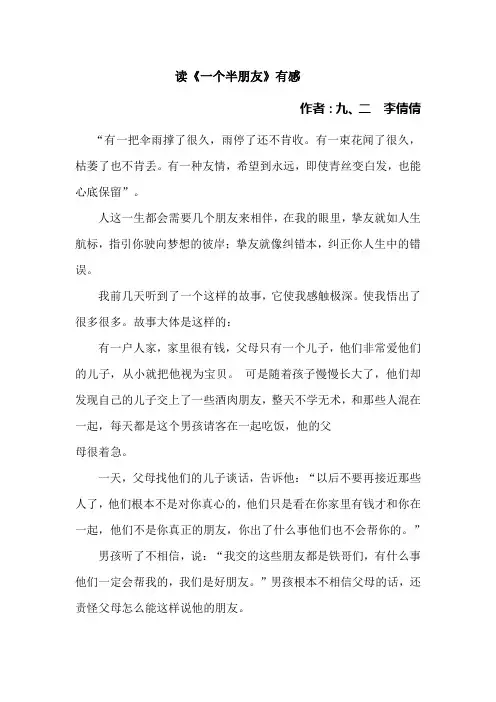 读《一个半朋友》有感

作者：九、二　李倩倩

“有一把伞雨撑了很久，雨停了还不肯收。有一束花闻了很久，枯萎了也不肯丢。有一种友情，希望到永远，即使青丝变白发，也能心底保留”。

人这一生都会需要几个朋友来相伴，在我的眼里，挚友就如人生航标，指引你驶向梦想的彼岸；挚友就像纠错本，纠正你人生中的错误。

我前几天听到了一个这样的故事，它使我感触极深。使我悟出了很多很多。故事大体是这样的：

有一户人家，家里很有钱，父母只有一个儿子，他们非常爱他们的儿子，从小就把他视为宝贝。 可是随着孩子慢慢长大了，他们却发现自己的儿子交上了一些酒肉朋友，整天不学无术，和那些人混在一起，每天都是这个男孩请客在一起吃饭，他的父母很着急。

一天，父母找他们的儿子谈话，告诉他：“以后不要再接近那些人了，他们根本不是对你真心的，他们只是看在你家里有钱才和你在一起，他们不是你真正的朋友，你出了什么事他们也不会帮你的。”

男孩听了不相信，说：“我交的这些朋友都是铁哥们，有什么事他们一定会帮我的，我们是好朋友。”男孩根本不相信父母的话，还责怪父母怎么能这样说他的朋友。